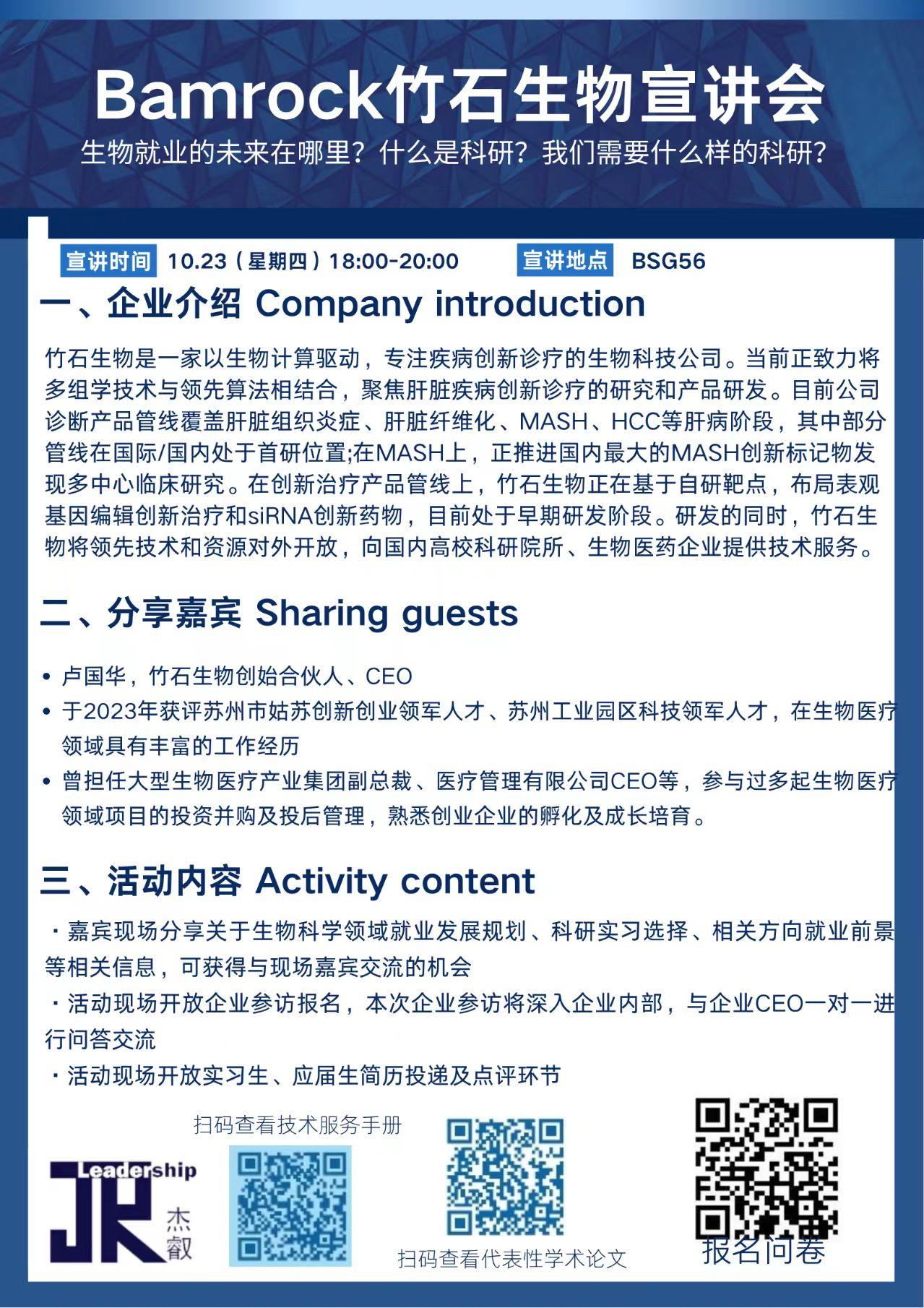 Bamrock竹石生物宣讲会

生物就业的未来在哪里？什么是科研？我们需要什么样的科研？

宣讲时间 10.23（星期四）18:00-20:00 宣讲地点 BSG56

一、企业介绍 Company introduction

竹石生物是一家以生物计算驱动，专注疾病创新诊疗的生物科技公司。当前正致力将多组学技术与领先算法相结合，聚焦肝脏疾病创新诊疗的研究和产品研发。目前公司诊断产品管线覆盖肝脏组织炎症、肝脏纤维化、MASH、HCC等肝病阶段，其中部分管线在国际/国内处于首研位置;在MASH上，正推进国内最大的MASH创新标记物发现多中心临床研究。在创新治疗产品管线上，竹石生物正在基于自研靶点，布局表观基因编辑创新治疗和siRNA创新药物，目前处于早期研发阶段。研发的同时，竹石生物将领先技术和资源对外开放，向国内高校科研院所、生物医药企业提供技术服务。

二、分享嘉宾 Sharing guests

• 卢国华，竹石生物创始合伙人、CEO
• 于2023年获评苏州市姑苏创新创业领军人才、苏州工业园区科技领军人才，在生物医疗领域具有丰富的工作经历
• 曾担任大型生物医疗产业集团副总裁、医疗管理有限公司CEO等，参与过多起生物医疗领域项目的投资并购及投后管理，熟悉创业企业的孵化及成长培育。

三、活动内容 Activity content

・嘉宾现场分享关于生物科学领域就业发展规划、科研实习选择、相关方向就业前景等相关信息，可获得与现场嘉宾交流的机会
・活动现场开放企业参访报名，本次企业参访将深入企业内部，与企业CEO一对一进行问答交流
・活动现场开放实习生、应届生简历投递及点评环节

扫码查看技术服务手册

Leadership
JR 杰叡

扫码查看代表性学术论文

报名问卷